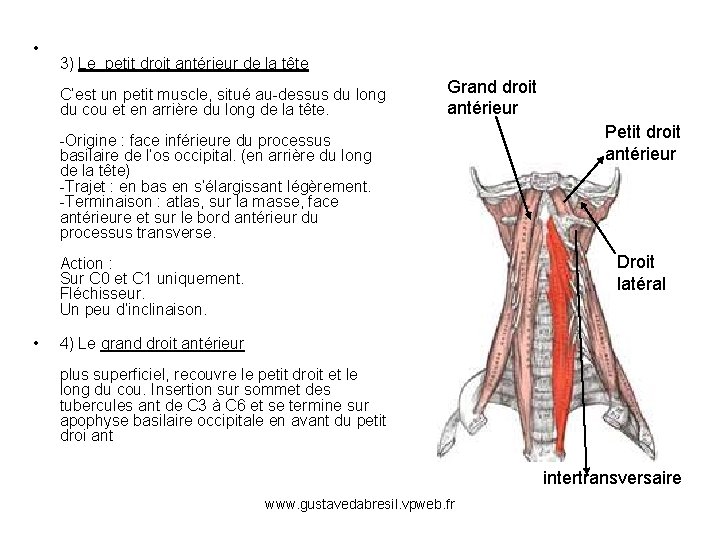 •

3) Le  petit droit antérieur de la tête

C'est un petit muscle, situé au-dessus du long du cou et en arrière du long de la tête.

-Origine : face inférieure du processus basilaire de l'os occipital. (en arrière du long de la tête)
-Trajet : en bas en s'élargissant légèrement.
-Terminaison : atlas, sur la masse, face antérieure et sur le bord antérieur du processus transverse.

Action :
Sur C0 et C1 uniquement.
Fléchisseur.
Un peu d'inclinaison.

• 4) Le grand droit antérieur

plus superficiel, recouvre le petit droit et le long du cou. Insertion sur sommet des tubercules ant de C3 à C6 et se termine sur apophyse basilaire occipitale en avant du petit droi ant

Grand droit antérieur

Petit droit antérieur

Droit latéral

intertransversaire

www.gustavedabresil.vpweb.fr